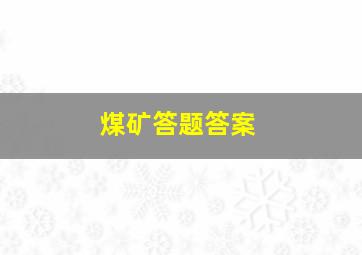 煤矿答题答案